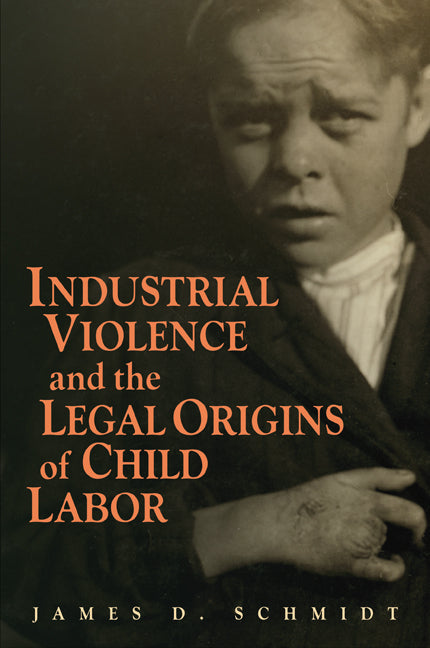 INDUSTRIAL VIOLENCE and the LEGAL ORIGINS of CHILD LABOR

JAMES D. SCHMIDT